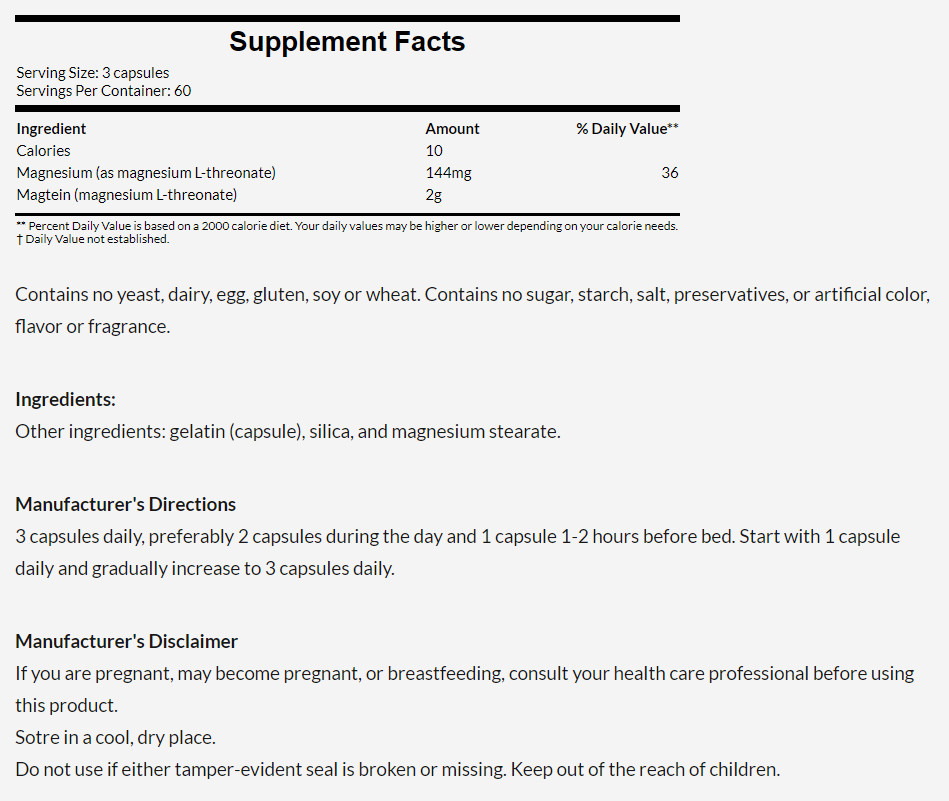 Supplement Facts

Serving Size: 3 capsules
Servings Per Container: 60

| Ingredient | Amount | % Daily Value** |
|---|---|---|
| Calories | 10 | |
| Magnesium (as magnesium L-threonate) | 144mg | 36 |
| Magtein (magnesium L-threonate) | 2g | |

** Percent Daily Value is based on a 2000 calorie diet. Your daily values may be higher or lower depending on your calorie needs.
† Daily Value not established.

Contains no yeast, dairy, egg, gluten, soy or wheat. Contains no sugar, starch, salt, preservatives, or artificial color, flavor or fragrance.

Ingredients:
Other ingredients: gelatin (capsule), silica, and magnesium stearate.

Manufacturer's Directions
3 capsules daily, preferably 2 capsules during the day and 1 capsule 1-2 hours before bed. Start with 1 capsule daily and gradually increase to 3 capsules daily.

Manufacturer's Disclaimer
If you are pregnant, may become pregnant, or breastfeeding, consult your health care professional before using this product.
Sotre in a cool, dry place.
Do not use if either tamper-evident seal is broken or missing. Keep out of the reach of children.